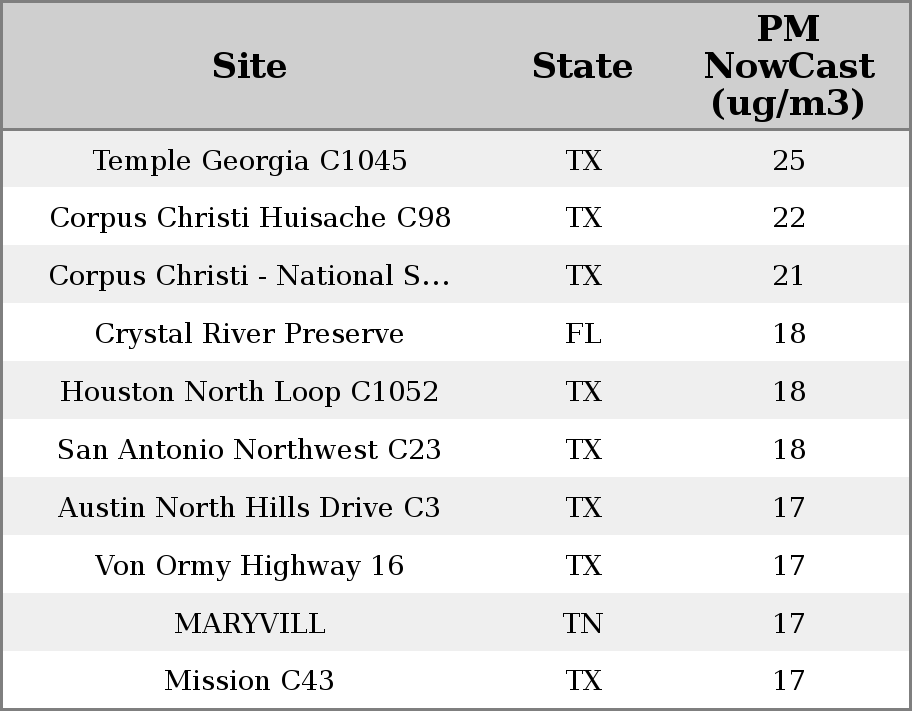 | Site | State | PM NowCast (ug/m3) |
|---|---|---|
| Temple Georgia C1045 | TX | 25 |
| Corpus Christi Huisache C98 | TX | 22 |
| Corpus Christi - National S... | TX | 21 |
| Crystal River Preserve | FL | 18 |
| Houston North Loop C1052 | TX | 18 |
| San Antonio Northwest C23 | TX | 18 |
| Austin North Hills Drive C3 | TX | 17 |
| Von Ormy Highway 16 | TX | 17 |
| MARYVILL | TN | 17 |
| Mission C43 | TX | 17 |